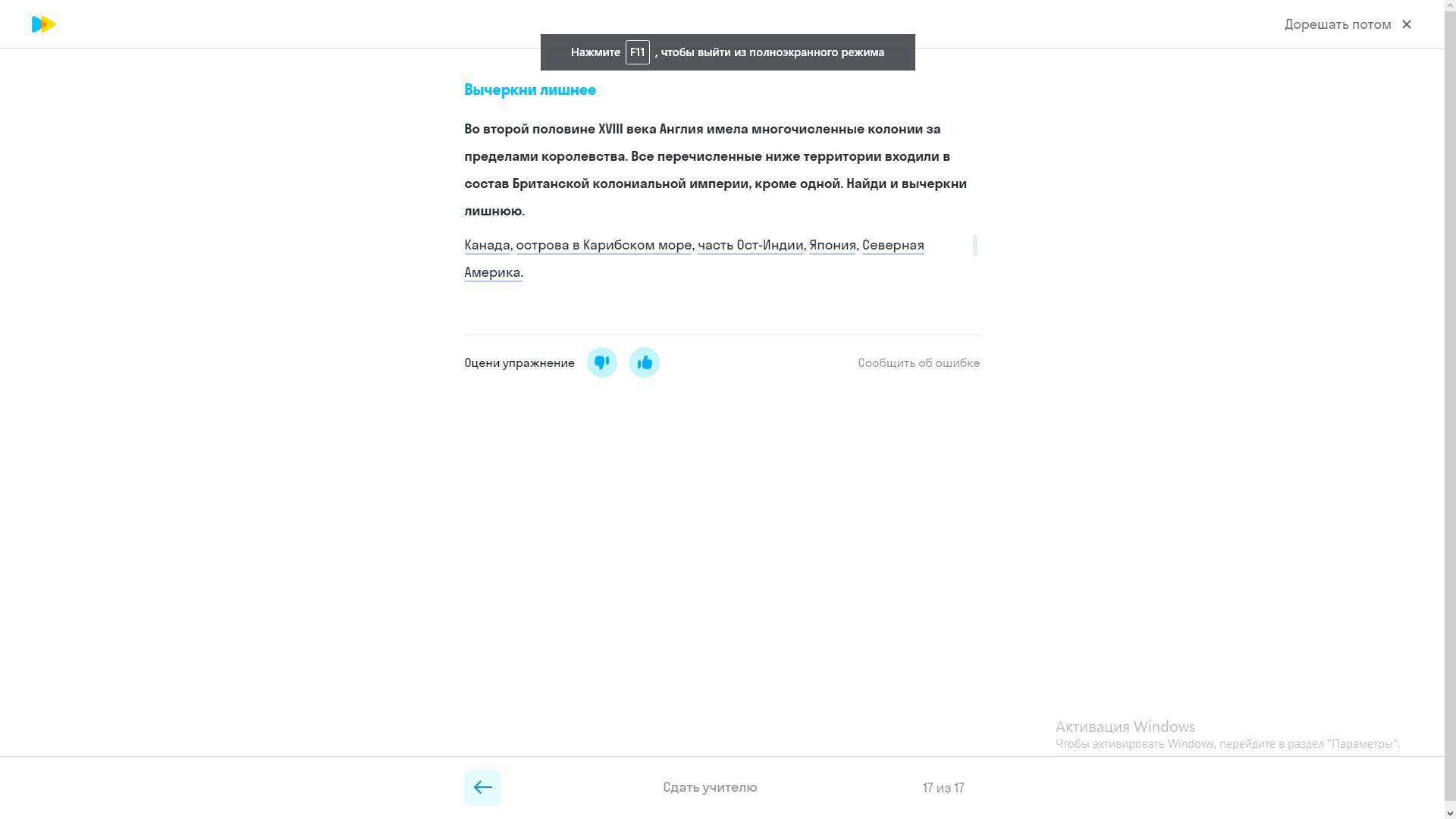 Дорешать потом ✕

Нажмите F11 , чтобы выйти из полноэкранного режима

Вычеркни лишнее

Во второй половине XVIII века Англия имела многочисленные колонии за пределами королевства. Все перечисленные ниже территории входили в состав Британской колониальной империи, кроме одной. Найди и вычеркни лишнюю.

Канада, острова в Карибском море, часть Ост-Индии, Япония, Северная Америка.

Оцени упражнение

Сообщить об ошибке

Активация Windows
Чтобы активировать Windows, перейдите в раздел "Параметры".

Сдать учителю

17 из 17